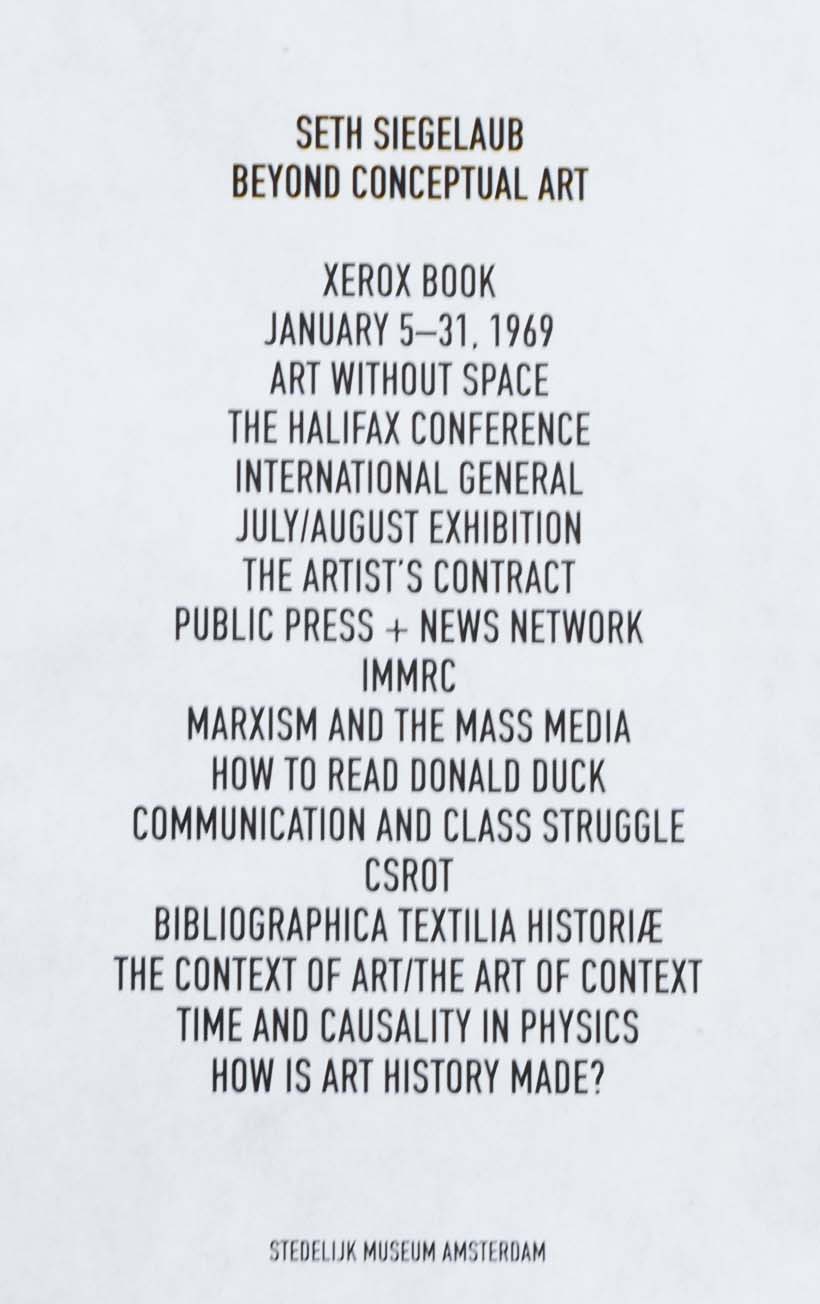 SETH SIEGELAUB
BEYOND CONCEPTUAL ART

XEROX BOOK
JANUARY 5–31, 1969
ART WITHOUT SPACE
THE HALIFAX CONFERENCE
INTERNATIONAL GENERAL
JULY/AUGUST EXHIBITION
THE ARTIST'S CONTRACT
PUBLIC PRESS + NEWS NETWORK
IMMRC
MARXISM AND THE MASS MEDIA
HOW TO READ DONALD DUCK
COMMUNICATION AND CLASS STRUGGLE
CSROT
BIBLIOGRAPHICA TEXTILIA HISTORIÆ
THE CONTEXT OF ART/THE ART OF CONTEXT
TIME AND CAUSALITY IN PHYSICS
HOW IS ART HISTORY MADE?

STEDELIJK MUSEUM AMSTERDAM